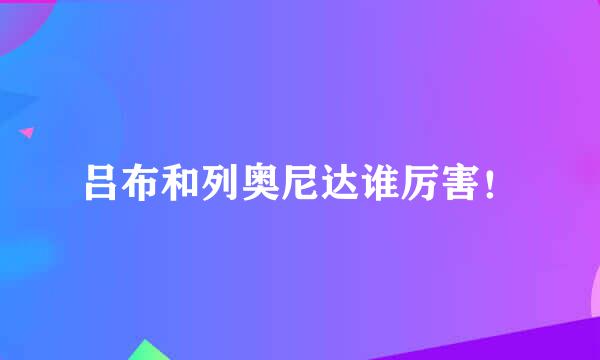 吕布和列奥尼达谁厉害!